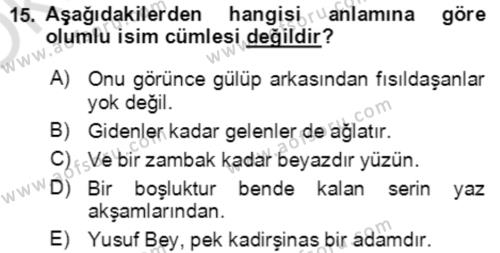 15. Aşağıdakilerden hangisi anlamına göre olumlu isim cümlesi değildir?

A) Onu görünce gülüp arkasından fısıldaşanlar yok değil.

B) Gidenler kadar gelenler de ağlatır.

C) Ve bir zambak kadar beyazdır yüzün.

D) Bir boşluktur bende kalan serin yaz akşamlarından.

E) Yusuf Bey, pek kadirşinas bir adamdır.

www.aofsoru.com